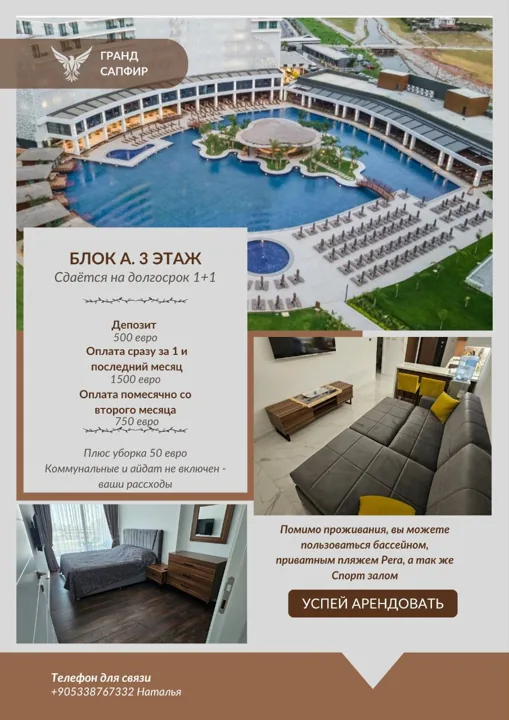 ГРАНД
САПФИР

БЛОК А. 3 ЭТАЖ

Сдаётся на долгосрок 1+1

Депозит
500 евро
Оплата сразу за 1 и последний месяц
1500 евро
Оплата помесячно со второго месяца
750 евро

Плюс уборка 50 евро
Коммунальные и айдат не включен - ваши рассходы

Помимо проживания, вы можете пользоваться бассейном, приватным пляжем Pera, а так же Спорт залом

УСПЕЙ АРЕНДОВАТЬ

Телефон для связи
+905338767332 Наталья